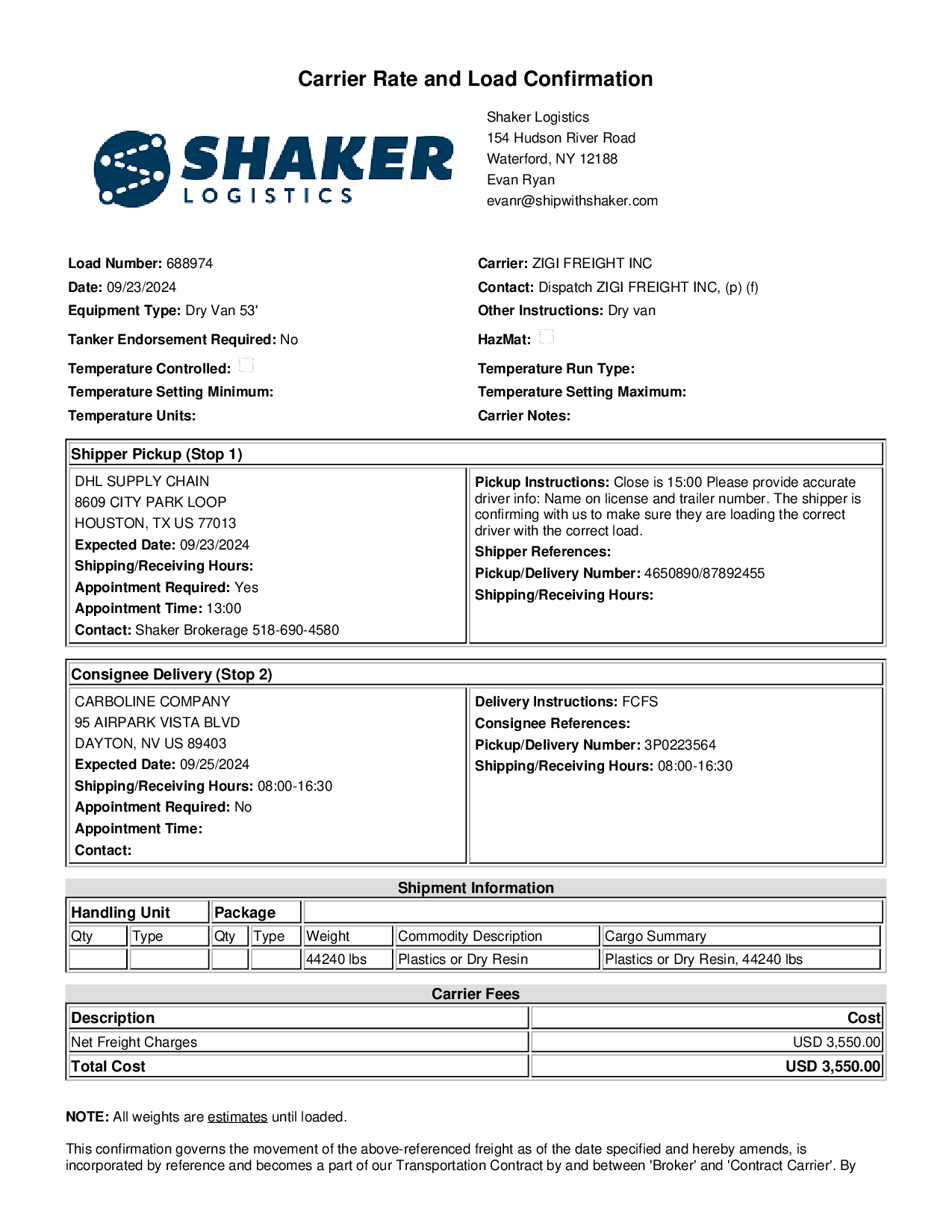 Carrier Rate and Load Confirmation

SHAKER LOGISTICS

Shaker Logistics
154 Hudson River Road
Waterford, NY 12188
Evan Ryan
evanr@shipwithshaker.com

Load Number: 688974
Date: 09/23/2024
Equipment Type: Dry Van 53'
Tanker Endorsement Required: No
Temperature Controlled:
Temperature Setting Minimum:
Temperature Units:

Carrier: ZIGI FREIGHT INC
Contact: Dispatch ZIGI FREIGHT INC, (p) (f)
Other Instructions: Dry van
HazMat:
Temperature Run Type:
Temperature Setting Maximum:
Carrier Notes:

Shipper Pickup (Stop 1)

DHL SUPPLY CHAIN
8609 CITY PARK LOOP
HOUSTON, TX US 77013
Expected Date: 09/23/2024
Shipping/Receiving Hours:
Appointment Required: Yes
Appointment Time: 13:00
Contact: Shaker Brokerage 518-690-4580

Pickup Instructions: Close is 15:00 Please provide accurate driver info: Name on license and trailer number. The shipper is confirming with us to make sure they are loading the correct driver with the correct load.
Shipper References:
Pickup/Delivery Number: 4650890/87892455
Shipping/Receiving Hours:

Consignee Delivery (Stop 2)

CARBOLINE COMPANY
95 AIRPARK VISTA BLVD
DAYTON, NV US 89403
Expected Date: 09/25/2024
Shipping/Receiving Hours: 08:00-16:30
Appointment Required: No
Appointment Time:
Contact:

Delivery Instructions: FCFS
Consignee References:
Pickup/Delivery Number: 3P0223564
Shipping/Receiving Hours: 08:00-16:30

Shipment Information

| Handling Unit | | Package | | | | |
|---|---|---|---|---|---|---|
| Qty | Type | Qty | Type | Weight | Commodity Description | Cargo Summary |
| | | | | 44240 lbs | Plastics or Dry Resin | Plastics or Dry Resin, 44240 lbs |

Carrier Fees

| Description | Cost |
|---|---|
| Net Freight Charges | USD 3,550.00 |
| Total Cost | USD 3,550.00 |

NOTE: All weights are estimates until loaded.

This confirmation governs the movement of the above-referenced freight as of the date specified and hereby amends, is incorporated by reference and becomes a part of our Transportation Contract by and between 'Broker' and 'Contract Carrier'. By